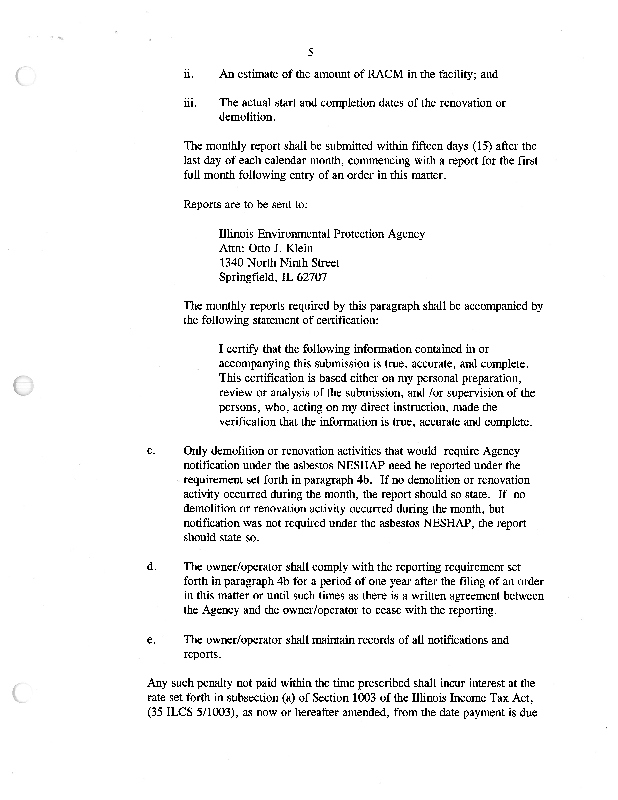 5

ii. An estimate of the amount of RACM in the facility; and

iii. The actual start and completion dates of the renovation or demolition.

The monthly report shall be submitted within fifteen days (15) after the last day of each calendar month, commencing with a report for the first full month following entry of an order in this matter.

Reports are to be sent to:

Illinois Environmental Protection Agency
Attn: Otto J. Klein
1340 North Ninth Street
Springfield, IL 62707

The monthly reports required by this paragraph shall be accompanied by the following statement of certification:

I certify that the following information contained in or accompanying this submission is true, accurate, and complete. This certification is based either on my personal preparation, review or analysis of the submission, and /or supervision of the persons, who, acting on my direct instruction, made the verification that the information is true, accurate and complete.

c. Only demolition or renovation activities that would require Agency notification under the asbestos NESHAP need be reported under the requirement set forth in paragraph 4b. If no demolition or renovation activity occurred during the month, the report should so state. If no demolition or renovation activity occurred during the month, but notification was not required under the asbestos NESHAP, the report should state so.

d. The owner/operator shall comply with the reporting requirement set forth in paragraph 4b for a period of one year after the filing of an order in this matter or until such times as there is a written agreement between the Agency and the owner/operator to cease with the reporting.

e. The owner/operator shall maintain records of all notifications and reports.

Any such penalty not paid within the time prescribed shall incur interest at the rate set forth in subsection (a) of Section 1003 of the Illinois Income Tax Act, (35 ILCS 5/1003), as now or hereafter amended, from the date payment is due